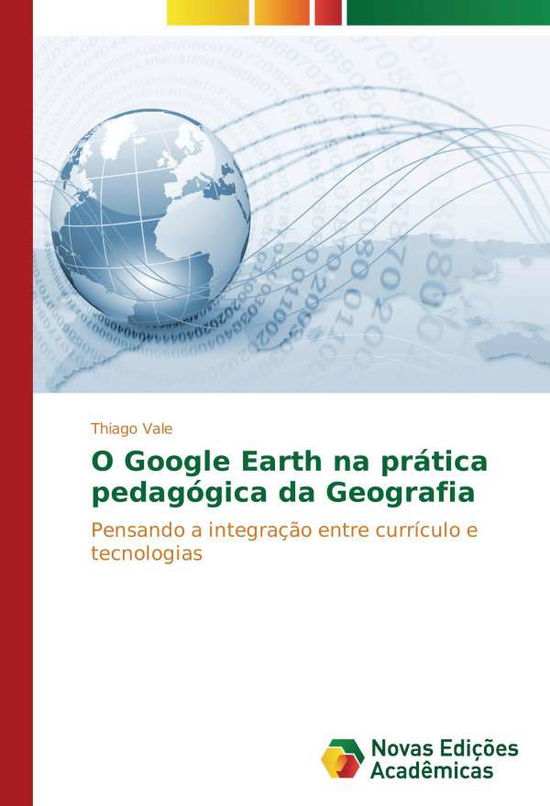 Thiago Vale

O Google Earth na prática pedagógica da Geografia

Pensando a integração entre currículo e tecnologias

Novas Edições Acadêmicas